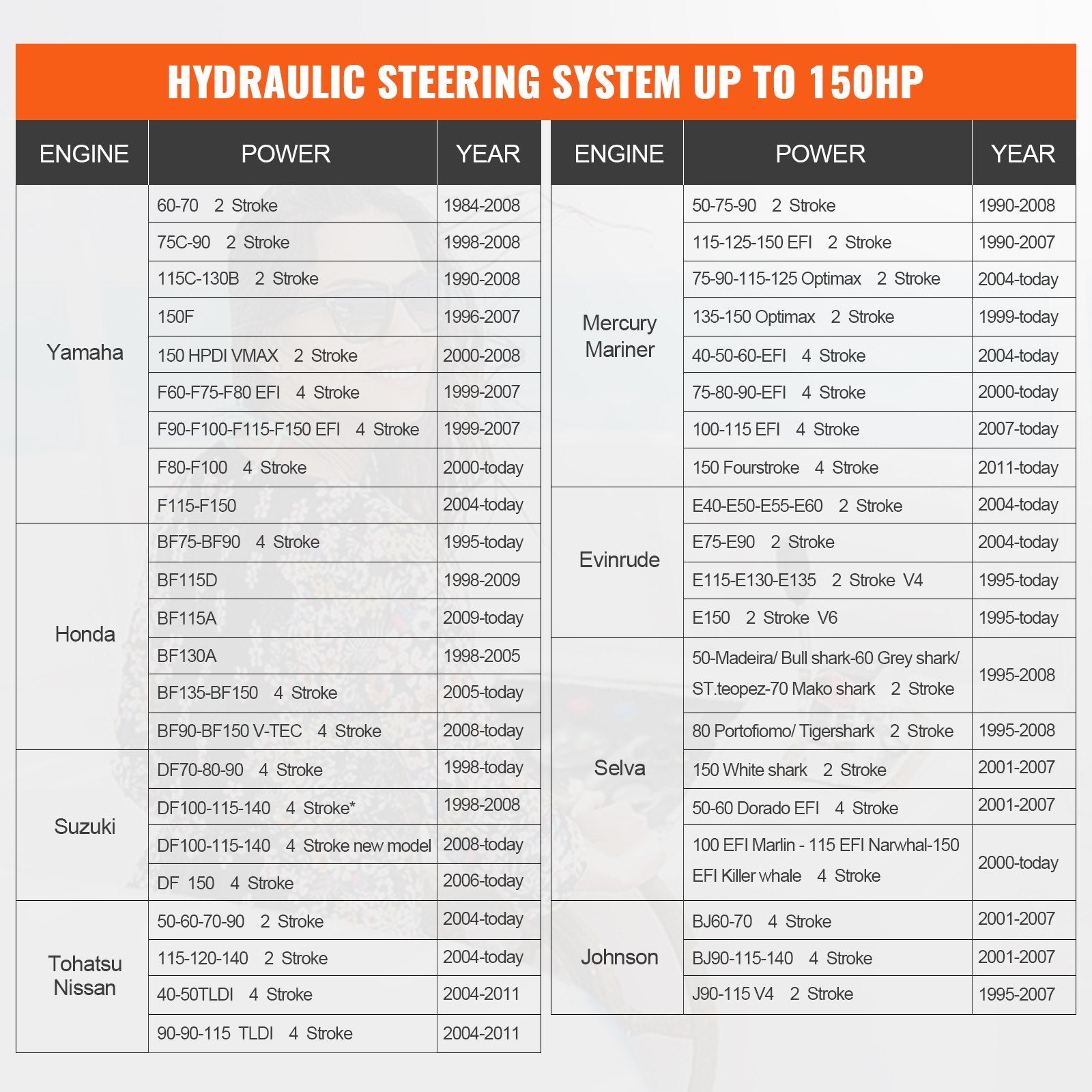 HYDRAULIC STEERING SYSTEM UP TO 150HP

| ENGINE | POWER | YEAR |
|---|---|---|
| Yamaha | 60-70 2 Stroke | 1984-2008 |
| | 75C-90 2 Stroke | 1998-2008 |
| | 115C-130B 2 Stroke | 1990-2008 |
| | 150F | 1996-2007 |
| | 150 HPDI VMAX 2 Stroke | 2000-2008 |
| | F60-F75-F80 EFI 4 Stroke | 1999-2007 |
| | F90-F100-F115-F150 EFI 4 Stroke | 1999-2007 |
| | F80-F100 4 Stroke | 2000-today |
| | F115-F150 | 2004-today |
| Honda | BF75-BF90 4 Stroke | 1995-today |
| | BF115D | 1998-2009 |
| | BF115A | 2009-today |
| | BF130A | 1998-2005 |
| | BF135-BF150 4 Stroke | 2005-today |
| | BF90-BF150 V-TEC 4 Stroke | 2008-today |
| Suzuki | DF70-80-90 4 Stroke | 1998-today |
| | DF100-115-140 4 Stroke* | 1998-2008 |
| | DF100-115-140 4 Stroke new model | 2008-today |
| | DF 150 4 Stroke | 2006-today |
| Tohatsu Nissan | 50-60-70-90 2 Stroke | 2004-today |
| | 115-120-140 2 Stroke | 2004-today |
| | 40-50TLDI 4 Stroke | 2004-2011 |
| | 90-90-115 TLDI 4 Stroke | 2004-2011 |

| ENGINE | POWER | YEAR |
|---|---|---|
| Mercury Mariner | 50-75-90 2 Stroke | 1990-2008 |
| | 115-125-150 EFI 2 Stroke | 1990-2007 |
| | 75-90-115-125 Optimax 2 Stroke | 2004-today |
| | 135-150 Optimax 2 Stroke | 1999-today |
| | 40-50-60-EFI 4 Stroke | 2004-today |
| | 75-80-90-EFI 4 Stroke | 2000-today |
| | 100-115 EFI 4 Stroke | 2007-today |
| | 150 Fourstroke 4 Stroke | 2011-today |
| Evinrude | E40-E50-E55-E60 2 Stroke | 2004-today |
| | E75-E90 2 Stroke | 2004-today |
| | E115-E130-E135 2 Stroke V4 | 1995-today |
| | E150 2 Stroke V6 | 1995-today |
| Selva | 50-Madeira/ Bull shark-60 Grey shark/ ST.teopez-70 Mako shark 2 Stroke | 1995-2008 |
| | 80 Portofiomo/ Tigershark 2 Stroke | 1995-2008 |
| | 150 White shark 2 Stroke | 2001-2007 |
| | 50-60 Dorado EFI 4 Stroke | 2001-2007 |
| | 100 EFI Marlin - 115 EFI Narwhal-150 EFI Killer whale 4 Stroke | 2000-today |
| Johnson | BJ60-70 4 Stroke | 2001-2007 |
| | BJ90-115-140 4 Stroke | 2001-2007 |
| | J90-115 V4 2 Stroke | 1995-2007 |